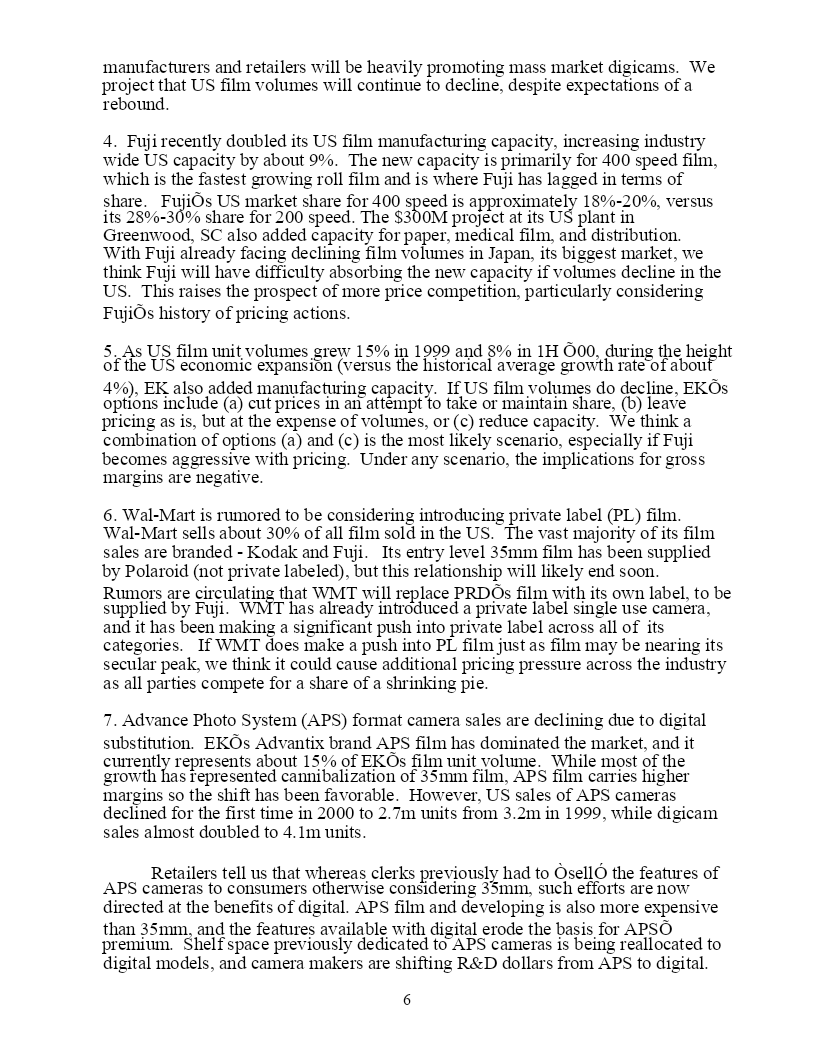 manufacturers and retailers will be heavily promoting mass market digicams. We project that US film volumes will continue to decline, despite expectations of a rebound.

4. Fuji recently doubled its US film manufacturing capacity, increasing industry wide US capacity by about 9%. The new capacity is primarily for 400 speed film, which is the fastest growing roll film and is where Fuji has lagged in terms of share. FujiÕs US market share for 400 speed is approximately 18%-20%, versus its 28%-30% share for 200 speed. The $300M project at its US plant in Greenwood, SC also added capacity for paper, medical film, and distribution. With Fuji already facing declining film volumes in Japan, its biggest market, we think Fuji will have difficulty absorbing the new capacity if volumes decline in the US. This raises the prospect of more price competition, particularly considering FujiÕs history of pricing actions.

5. As US film unit volumes grew 15% in 1999 and 8% in 1H Õ00, during the height of the US economic expansion (versus the historical average growth rate of about 4%), EK also added manufacturing capacity. If US film volumes do decline, EKÕs options include (a) cut prices in an attempt to take or maintain share, (b) leave pricing as is, but at the expense of volumes, or (c) reduce capacity. We think a combination of options (a) and (c) is the most likely scenario, especially if Fuji becomes aggressive with pricing. Under any scenario, the implications for gross margins are negative.

6. Wal-Mart is rumored to be considering introducing private label (PL) film. Wal-Mart sells about 30% of all film sold in the US. The vast majority of its film sales are branded - Kodak and Fuji. Its entry level 35mm film has been supplied by Polaroid (not private labeled), but this relationship will likely end soon. Rumors are circulating that WMT will replace PRDÕs film with its own label, to be supplied by Fuji. WMT has already introduced a private label single use camera, and it has been making a significant push into private label across all of its categories. If WMT does make a push into PL film just as film may be nearing its secular peak, we think it could cause additional pricing pressure across the industry as all parties compete for a share of a shrinking pie.

7. Advance Photo System (APS) format camera sales are declining due to digital substitution. EKÕs Advantix brand APS film has dominated the market, and it currently represents about 15% of EKÕs film unit volume. While most of the growth has represented cannibalization of 35mm film, APS film carries higher margins so the shift has been favorable. However, US sales of APS cameras declined for the first time in 2000 to 2.7m units from 3.2m in 1999, while digicam sales almost doubled to 4.1m units.

Retailers tell us that whereas clerks previously had to ÒsellÓ the features of APS cameras to consumers otherwise considering 35mm, such efforts are now directed at the benefits of digital. APS film and developing is also more expensive than 35mm, and the features available with digital erode the basis for APSÕ premium. Shelf space previously dedicated to APS cameras is being reallocated to digital models, and camera makers are shifting R&D dollars from APS to digital.

6